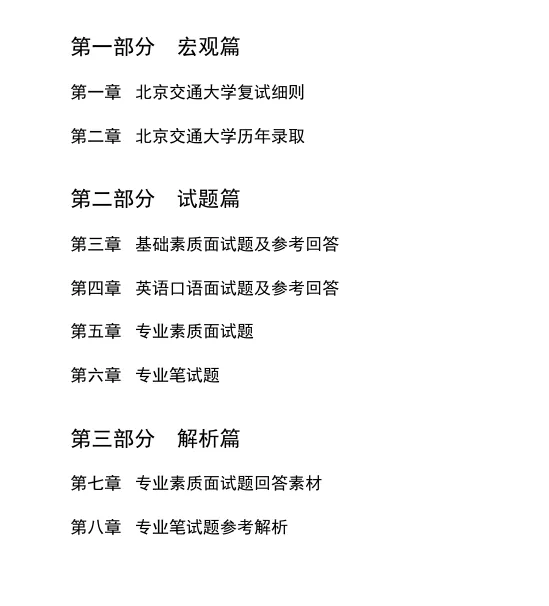 第一部分　宏观篇

第一章　北京交通大学复试细则

第二章　北京交通大学历年录取

第二部分　试题篇

第三章　基础素质面试题及参考回答

第四章　英语口语面试题及参考回答

第五章　专业素质面试题

第六章　专业笔试题

第三部分　解析篇

第七章　专业素质面试题回答素材

第八章　专业笔试题参考解析